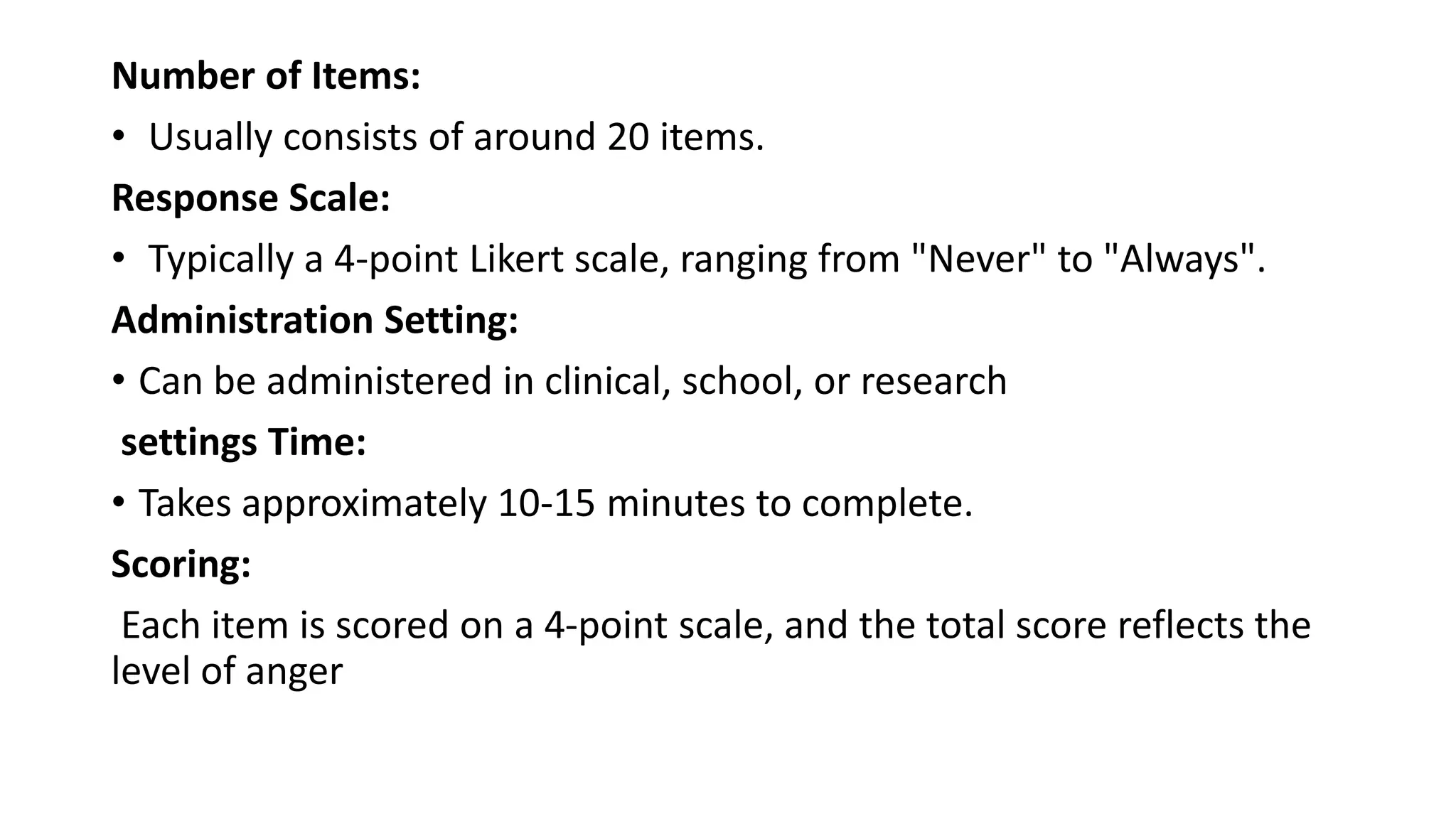 Number of Items:

• Usually consists of around 20 items.

Response Scale:

• Typically a 4-point Likert scale, ranging from "Never" to "Always".

Administration Setting:

• Can be administered in clinical, school, or research

settings Time:

• Takes approximately 10-15 minutes to complete.

Scoring:

Each item is scored on a 4-point scale, and the total score reflects the level of anger